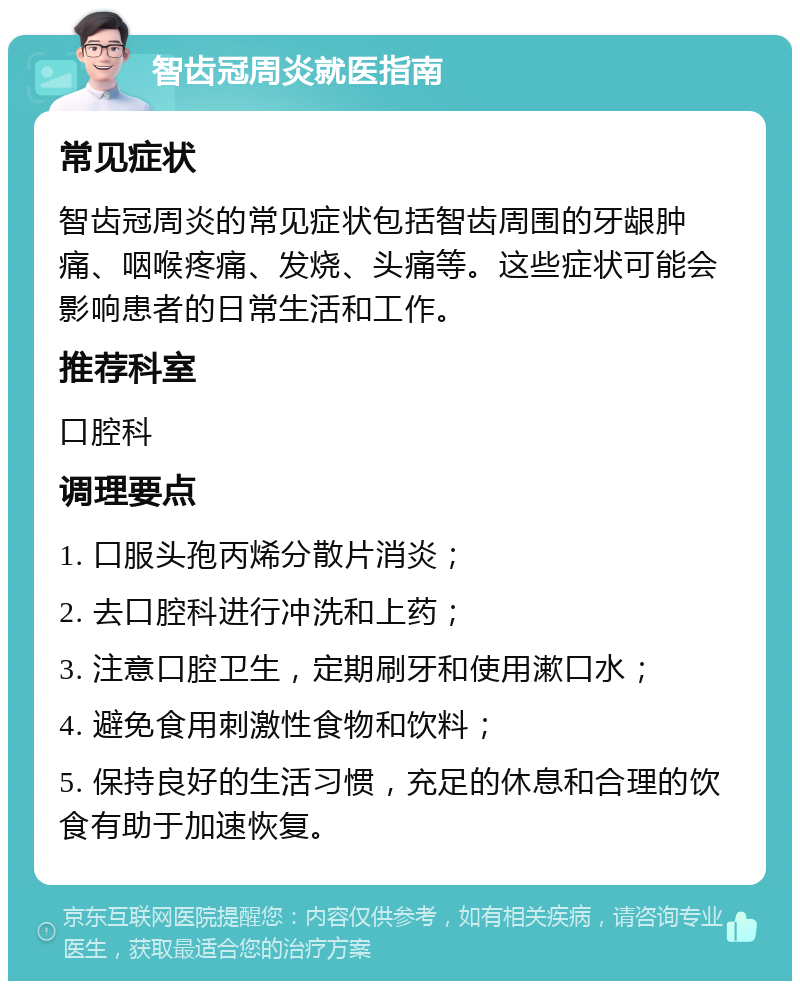 智齿冠周炎就医指南

常见症状

智齿冠周炎的常见症状包括智齿周围的牙龈肿痛、咽喉疼痛、发烧、头痛等。这些症状可能会影响患者的日常生活和工作。

推荐科室

口腔科

调理要点

1. 口服头孢丙烯分散片消炎；

2. 去口腔科进行冲洗和上药；

3. 注意口腔卫生，定期刷牙和使用漱口水；

4. 避免食用刺激性食物和饮料；

5. 保持良好的生活习惯，充足的休息和合理的饮食有助于加速恢复。

京东互联网医院提醒您：内容仅供参考，如有相关疾病，请咨询专业医生，获取最适合您的治疗方案